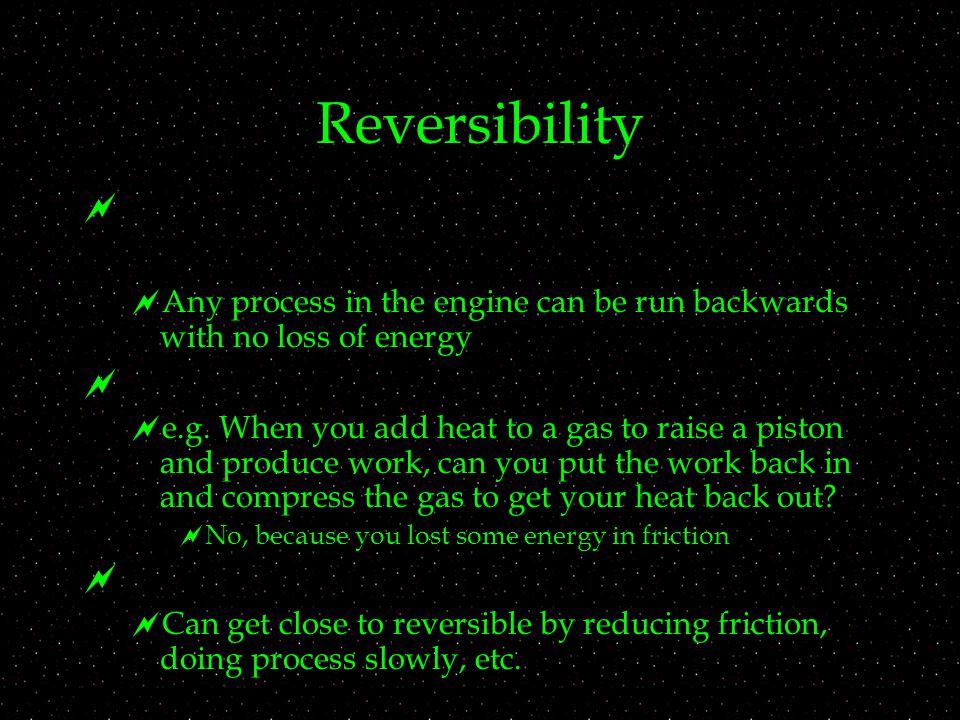 Reversibility

Any process in the engine can be run backwards with no loss of energy

e.g. When you add heat to a gas to raise a piston and produce work, can you put the work back in and compress the gas to get your heat back out?

No, because you lost some energy in friction

Can get close to reversible by reducing friction, doing process slowly, etc.